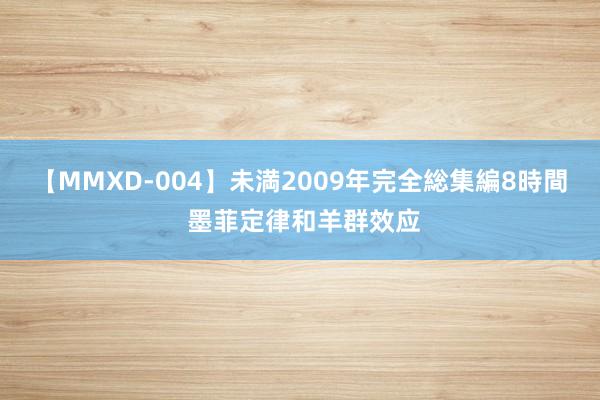 【MMXD-004】未満2009年完全総集編8時間
墨菲定律和羊群效应